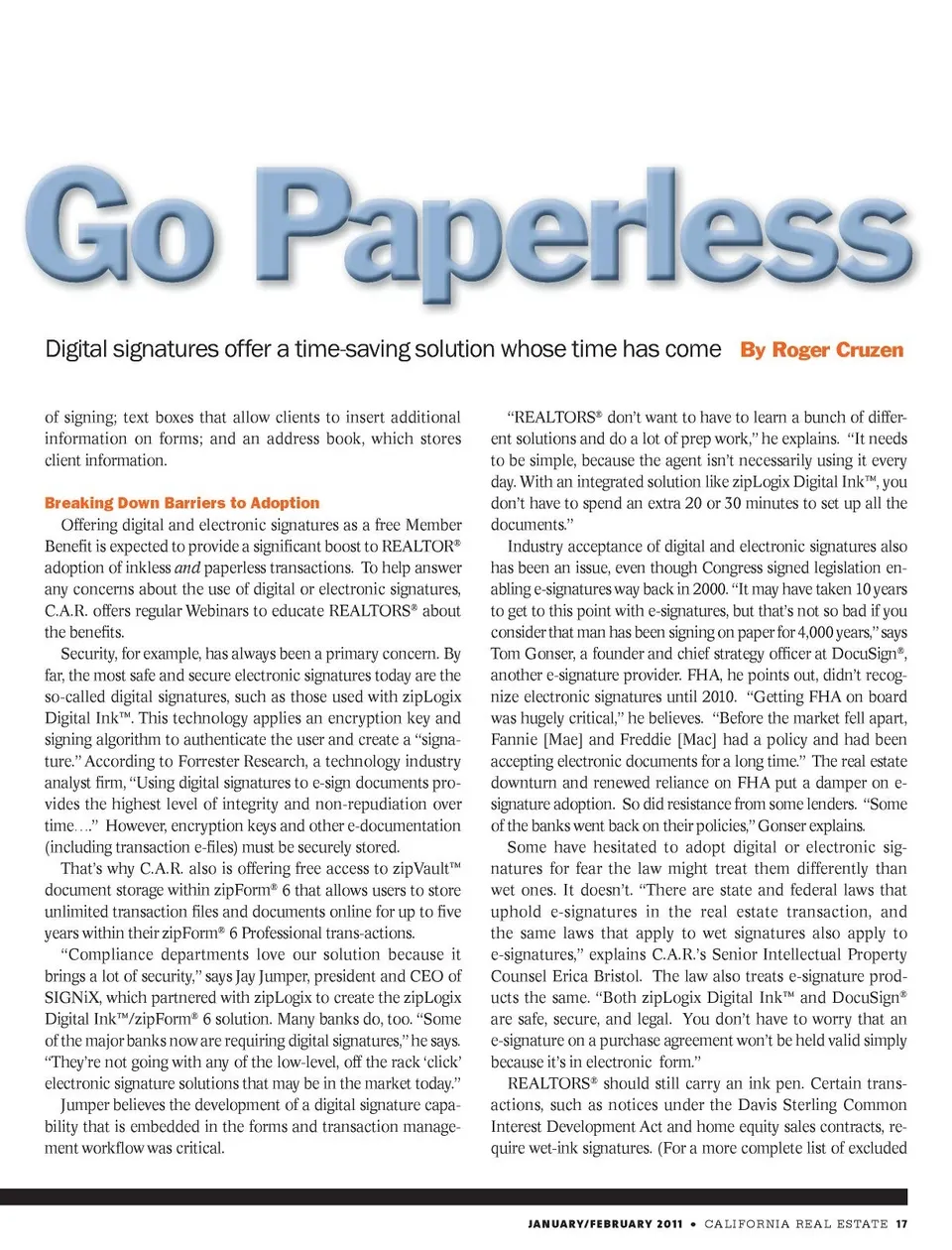 Go Paperless

Digital signatures offer a time-saving solution whose time has come By Roger Cruzen

of signing; text boxes that allow clients to insert additional information on forms; and an address book, which stores client information.

Breaking Down Barriers to Adoption

Offering digital and electronic signatures as a free Member Benefit is expected to provide a significant boost to REALTOR® adoption of inkless and paperless transactions. To help answer any concerns about the use of digital or electronic signatures, C.A.R. offers regular Webinars to educate REALTORS® about the benefits.

Security, for example, has always been a primary concern. By far, the most safe and secure electronic signatures today are the so-called digital signatures, such as those used with zipLogix Digital Ink™. This technology applies an encryption key and signing algorithm to authenticate the user and create a "signature." According to Forrester Research, a technology industry analyst firm, "Using digital signatures to e-sign documents provides the highest level of integrity and non-repudiation over time…." However, encryption keys and other e-documentation (including transaction e-files) must be securely stored.

That's why C.A.R. also is offering free access to zipVault™ document storage within zipForm® 6 that allows users to store unlimited transaction files and documents online for up to five years within their zipForm® 6 Professional trans-actions.

"Compliance departments love our solution because it brings a lot of security," says Jay Jumper, president and CEO of SIGNiX, which partnered with zipLogix to create the zipLogix Digital Ink™/zipForm® 6 solution. Many banks do, too. "Some of the major banks now are requiring digital signatures," he says. "They're not going with any of the low-level, off the rack 'click' electronic signature solutions that may be in the market today."

Jumper believes the development of a digital signature capability that is embedded in the forms and transaction management workflow was critical.

"REALTORS® don't want to have to learn a bunch of different solutions and do a lot of prep work," he explains. "It needs to be simple, because the agent isn't necessarily using it every day. With an integrated solution like zipLogix Digital Ink™, you don't have to spend an extra 20 or 30 minutes to set up all the documents."

Industry acceptance of digital and electronic signatures also has been an issue, even though Congress signed legislation enabling e-signatures way back in 2000. "It may have taken 10 years to get to this point with e-signatures, but that's not so bad if you consider that man has been signing on paper for 4,000 years," says Tom Gonser, a founder and chief strategy officer at DocuSign®, another e-signature provider. FHA, he points out, didn't recognize electronic signatures until 2010. "Getting FHA on board was hugely critical," he believes. "Before the market fell apart, Fannie [Mae] and Freddie [Mac] had a policy and had been accepting electronic documents for a long time." The real estate downturn and renewed reliance on FHA put a damper on e-signature adoption. So did resistance from some lenders. "Some of the banks went back on their policies," Gonser explains.

Some have hesitated to adopt digital or electronic signatures for fear the law might treat them differently than wet ones. It doesn't. "There are state and federal laws that uphold e-signatures in the real estate transaction, and the same laws that apply to wet signatures also apply to e-signatures," explains C.A.R.'s Senior Intellectual Property Counsel Erica Bristol. The law also treats e-signature products the same. "Both zipLogix Digital Ink™ and DocuSign® are safe, secure, and legal. You don't have to worry that an e-signature on a purchase agreement won't be held valid simply because it's in electronic form."

REALTORS® should still carry an ink pen. Certain transactions, such as notices under the Davis Sterling Common Interest Development Act and home equity sales contracts, require wet-ink signatures. (For a more complete list of excluded

JANUARY/FEBRUARY 2011 • CALIFORNIA REAL ESTATE 17